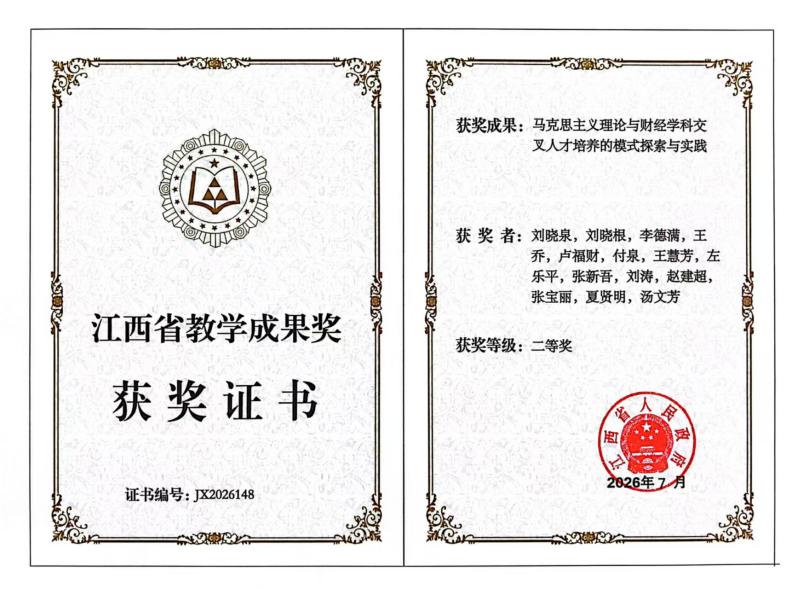 江西省教学成果奖

获奖证书

证书编号：JX2026148

获奖成果：马克思主义理论与财经学科交叉人才培养的模式探索与实践

获奖者：刘晓泉，刘晓根，李德满，王乔，卢福财，付泉，王慧芳，左乐平，张新吾，刘涛，赵建超，张宝丽，夏贤明，汤文芳

获奖等级：二等奖

江西省人民政府

2026年7月